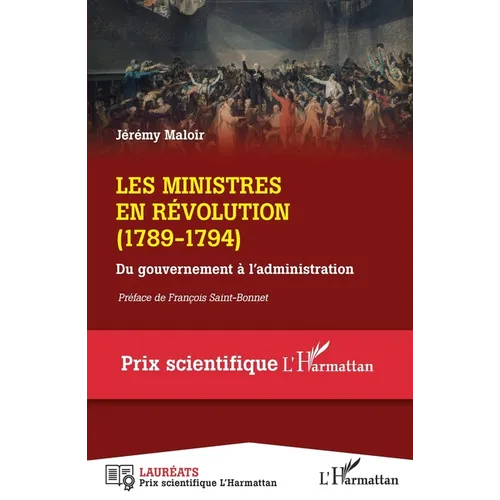 Jérémy Maloir

LES MINISTRES EN RÉVOLUTION (1789-1794)

Du gouvernement à l'administration

Préface de François Saint-Bonnet

Prix scientifique L'Harmattan

LAURÉATS
Prix scientifique L'Harmattan

L'Harmattan